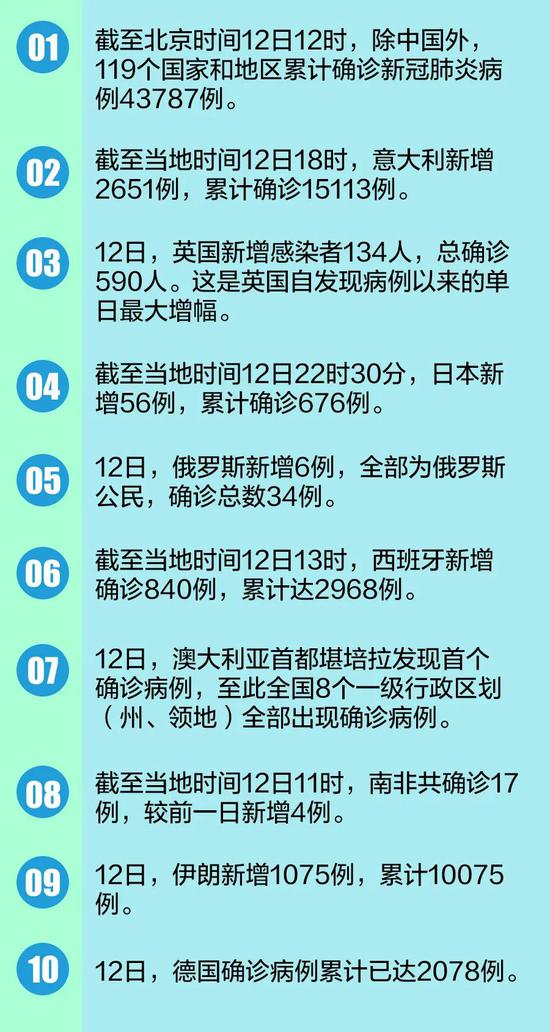 01 截至北京时间12日12时，除中国外，119个国家和地区累计确诊新冠肺炎病例43787例。

02 截至当地时间12日18时，意大利新增2651例，累计确诊15113例。

03 12日，英国新增感染者134人，总确诊590人。这是英国自发现病例以来的单日最大增幅。

04 截至当地时间12日22时30分，日本新增56例，累计确诊676例。

05 12日，俄罗斯新增6例，全部为俄罗斯公民，确诊总数34例。

06 截至当地时间12日13时，西班牙新增确诊840例，累计达2968例。

07 12日，澳大利亚首都堪培拉发现首个确诊病例，至此全国8个一级行政区划（州、领地）全部出现确诊病例。

08 截至当地时间12日11时，南非共确诊17例，较前一日新增4例。

09 12日，伊朗新增1075例，累计10075例。

10 12日，德国确诊病例累计已达2078例。